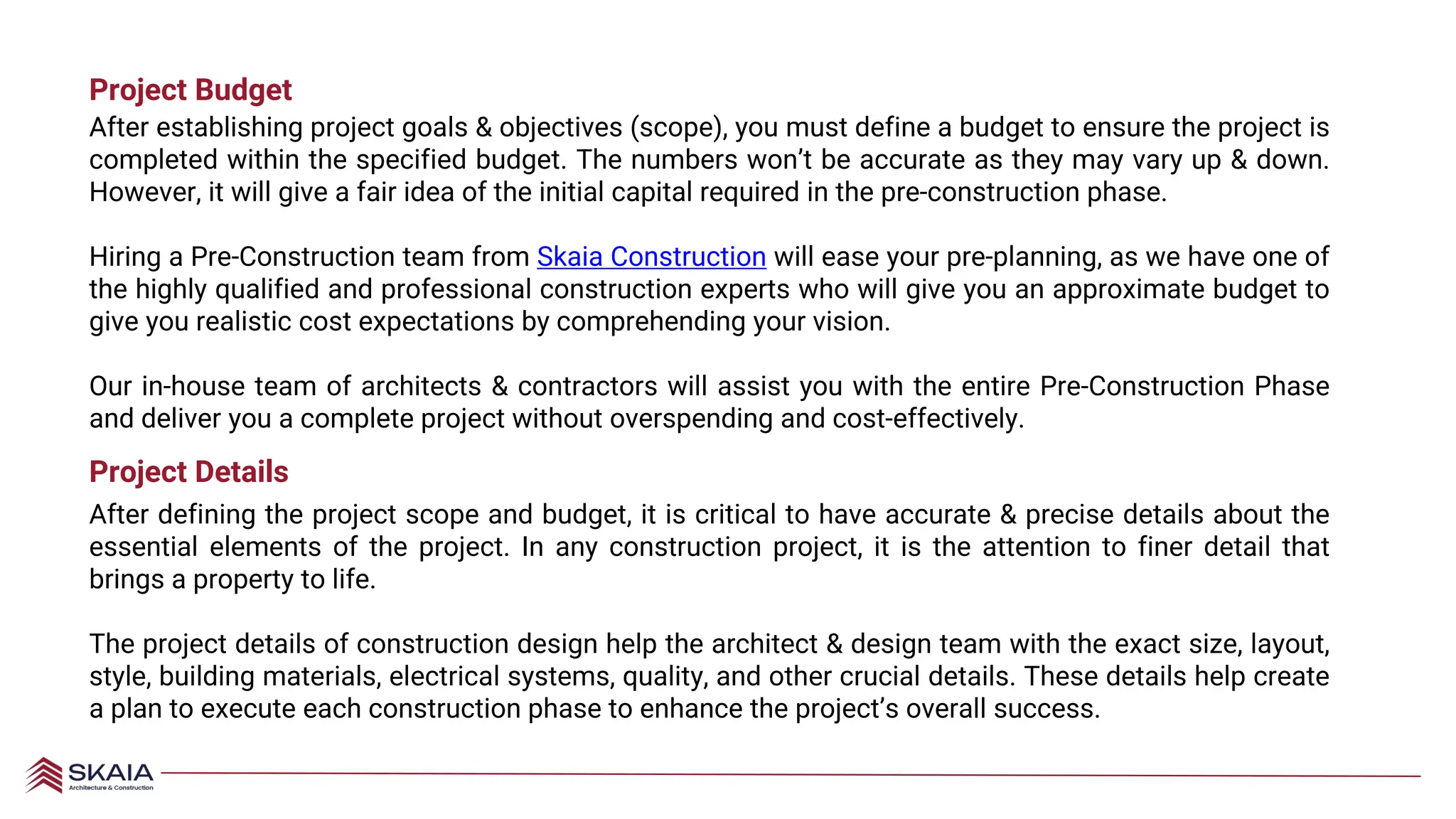 Project Budget

After establishing project goals & objectives (scope), you must define a budget to ensure the project is completed within the specified budget. The numbers won't be accurate as they may vary up & down. However, it will give a fair idea of the initial capital required in the pre-construction phase.

Hiring a Pre-Construction team from Skaia Construction will ease your pre-planning, as we have one of the highly qualified and professional construction experts who will give you an approximate budget to give you realistic cost expectations by comprehending your vision.

Our in-house team of architects & contractors will assist you with the entire Pre-Construction Phase and deliver you a complete project without overspending and cost-effectively.

Project Details

After defining the project scope and budget, it is critical to have accurate & precise details about the essential elements of the project. In any construction project, it is the attention to finer detail that brings a property to life.

The project details of construction design help the architect & design team with the exact size, layout, style, building materials, electrical systems, quality, and other crucial details. These details help create a plan to execute each construction phase to enhance the project's overall success.

SKAIA
Architecture & Construction